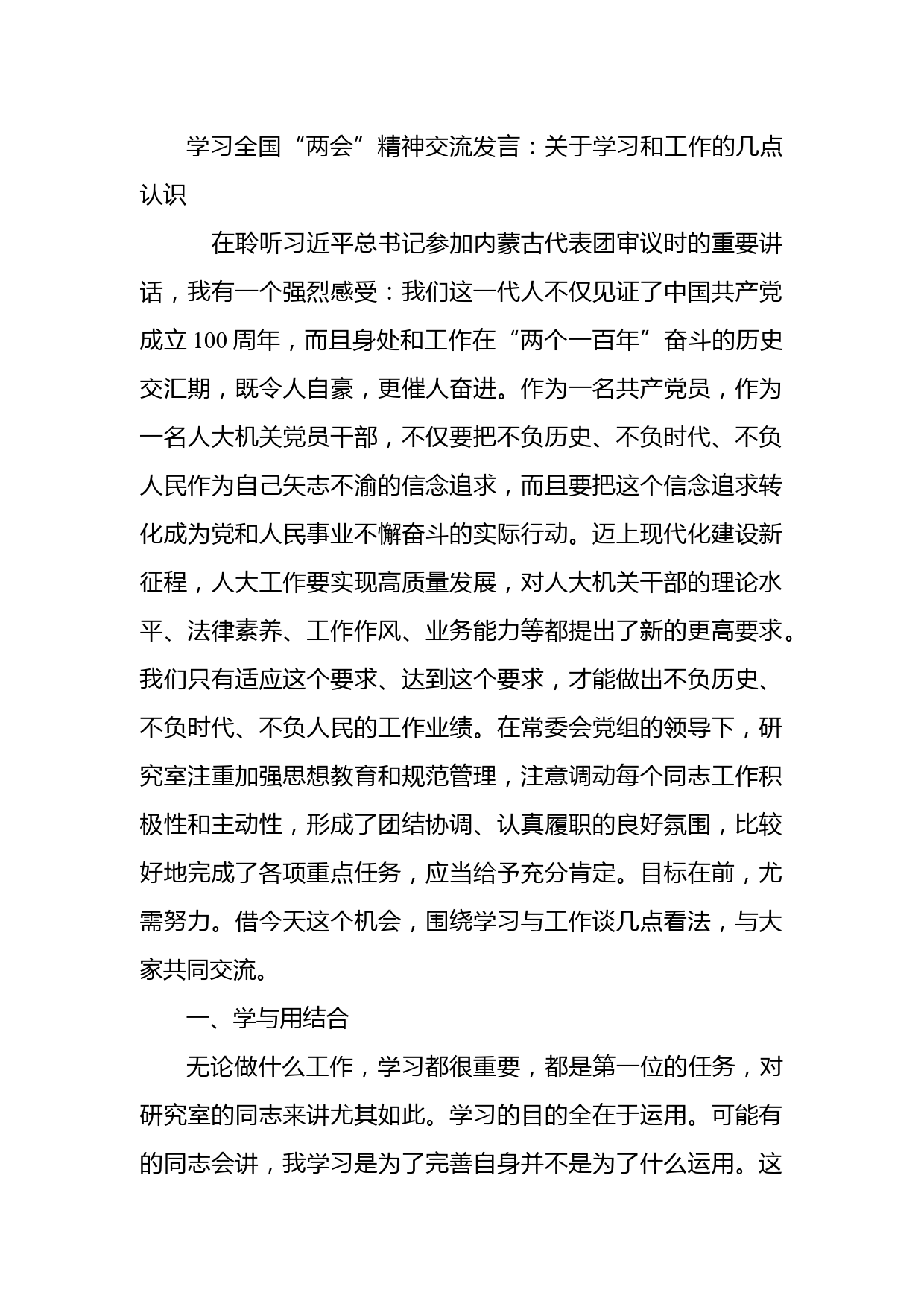 学习全国“两会”精神交流发言：关于学习和工作的几点认识

在聆听习近平总书记参加内蒙古代表团审议时的重要讲话，我有一个强烈感受：我们这一代人不仅见证了中国共产党成立100周年，而且身处和工作在“两个一百年”奋斗的历史交汇期，既令人自豪，更催人奋进。作为一名共产党员，作为一名人大机关党员干部，不仅要把不负历史、不负时代、不负人民作为自己矢志不渝的信念追求，而且要把这个信念追求转化成为党和人民事业不懈奋斗的实际行动。迈上现代化建设新征程，人大工作要实现高质量发展，对人大机关干部的理论水平、法律素养、工作作风、业务能力等都提出了新的更高要求。我们只有适应这个要求、达到这个要求，才能做出不负历史、不负时代、不负人民的工作业绩。在常委会党组的领导下，研究室注重加强思想教育和规范管理，注意调动每个同志工作积极性和主动性，形成了团结协调、认真履职的良好氛围，比较好地完成了各项重点任务，应当给予充分肯定。目标在前，尤需努力。借今天这个机会，围绕学习与工作谈几点看法，与大家共同交流。

一、学与用结合

无论做什么工作，学习都很重要，都是第一位的任务，对研究室的同志来讲尤其如此。学习的目的全在于运用。可能有的同志会讲，我学习是为了完善自身并不是为了什么运用。这